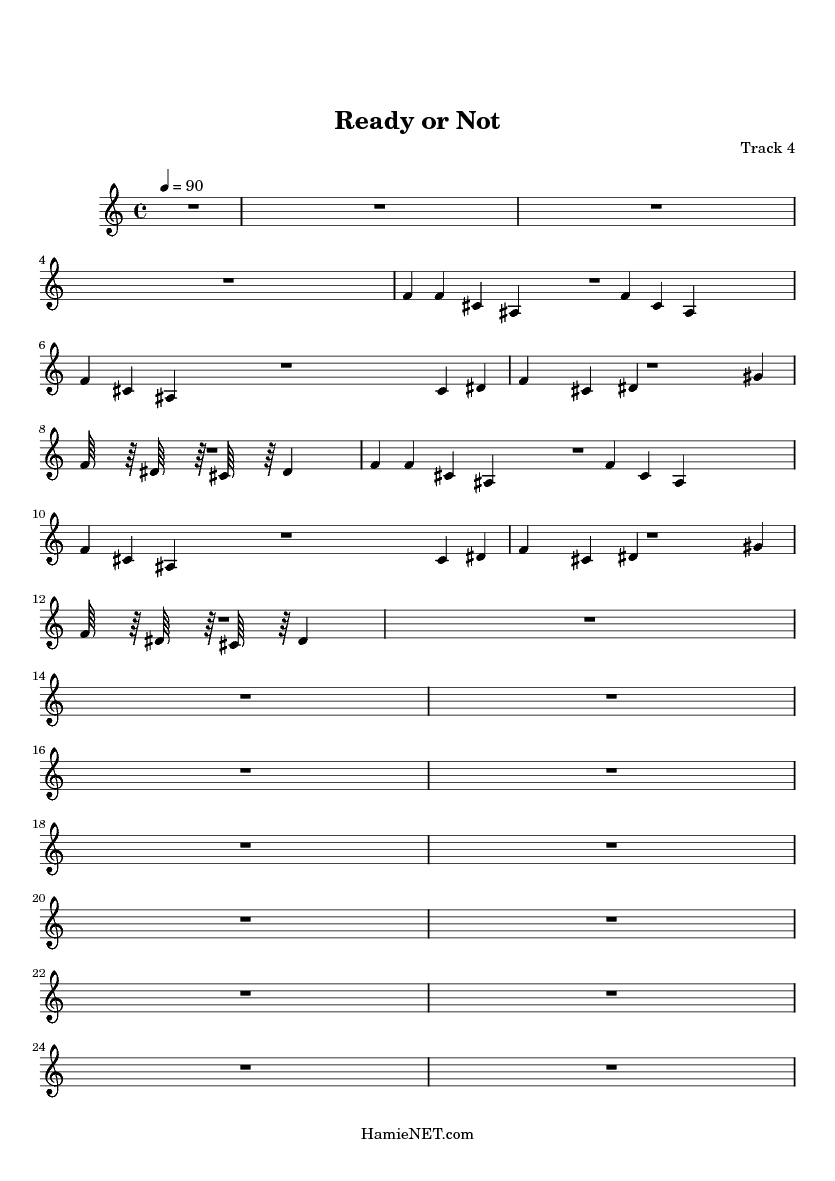 Ready or Not

Track 4

= 90

4

6

8

10

12

14

16

18

20

22

24

HamieNET.com